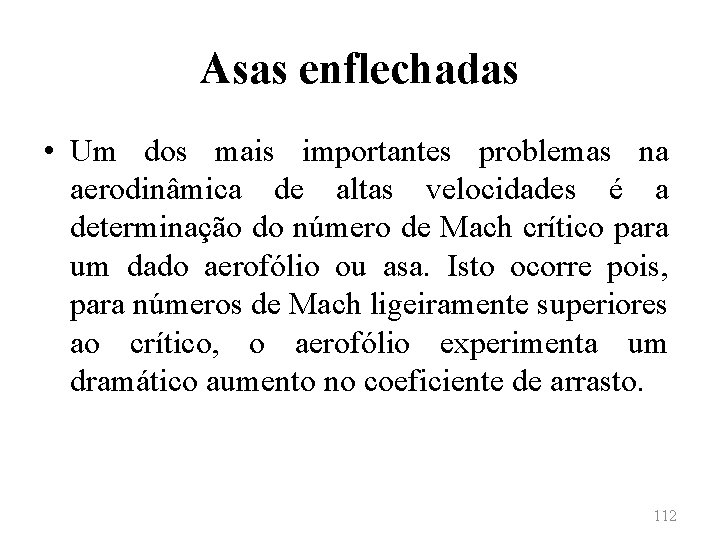 Asas enflechadas

• Um dos mais importantes problemas na aerodinâmica de altas velocidades é a determinação do número de Mach crítico para um dado aerofólio ou asa. Isto ocorre pois, para números de Mach ligeiramente superiores ao crítico, o aerofólio experimenta um dramático aumento no coeficiente de arrasto.

112